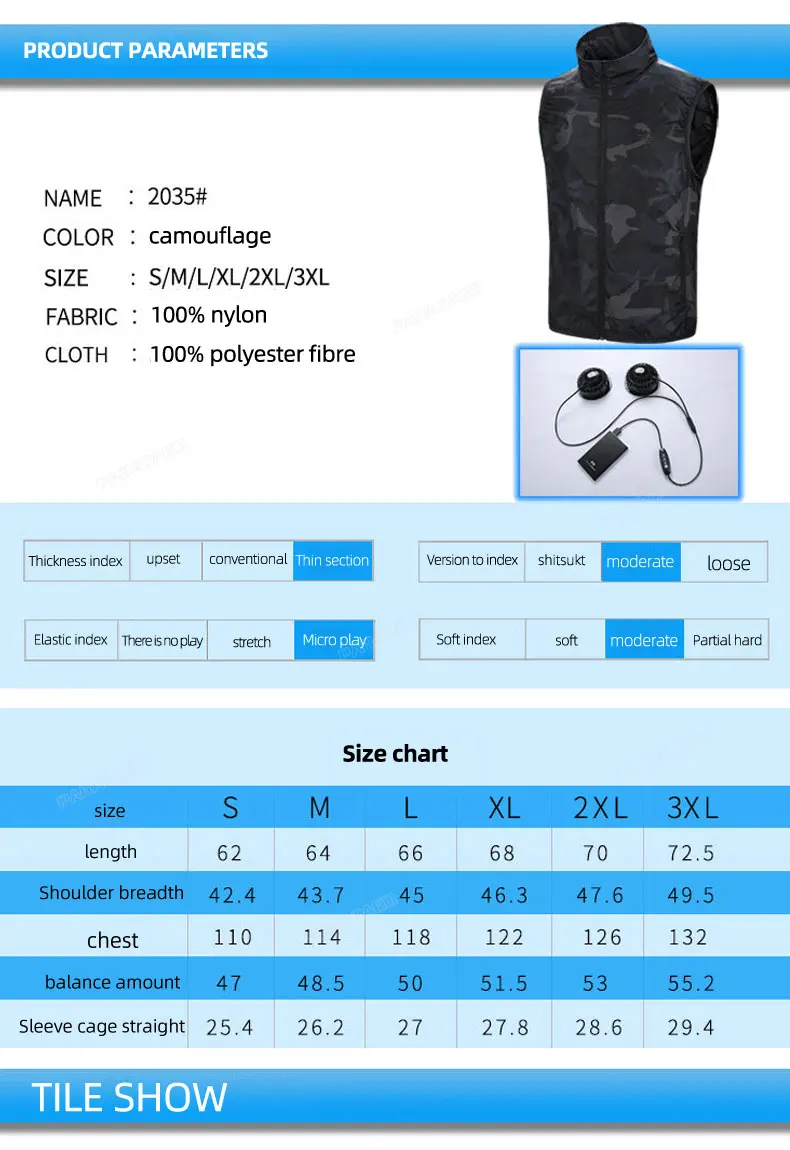 PRODUCT PARAMETERS

NAME : 2035#
COLOR : camouflage
SIZE : S/M/L/XL/2XL/3XL
FABRIC : 100% nylon
CLOTH : 100% polyester fibre

| Thickness index | upset | conventional | Thin section |
|---|---|---|---|

| Version to index | shitsukt | moderate | loose |
|---|---|---|---|

| Elastic index | There is no play | stretch | Micro play |
|---|---|---|---|

| Soft index | soft | moderate | Partial hard |
|---|---|---|---|

Size chart

| size | S | M | L | XL | 2XL | 3XL |
|---|---|---|---|---|---|---|
| length | 62 | 64 | 66 | 68 | 70 | 72.5 |
| Shoulder breadth | 42.4 | 43.7 | 45 | 46.3 | 47.6 | 49.5 |
| chest | 110 | 114 | 118 | 122 | 126 | 132 |
| balance amount | 47 | 48.5 | 50 | 51.5 | 53 | 55.2 |
| Sleeve cage straight | 25.4 | 26.2 | 27 | 27.8 | 28.6 | 29.4 |

TILE SHOW